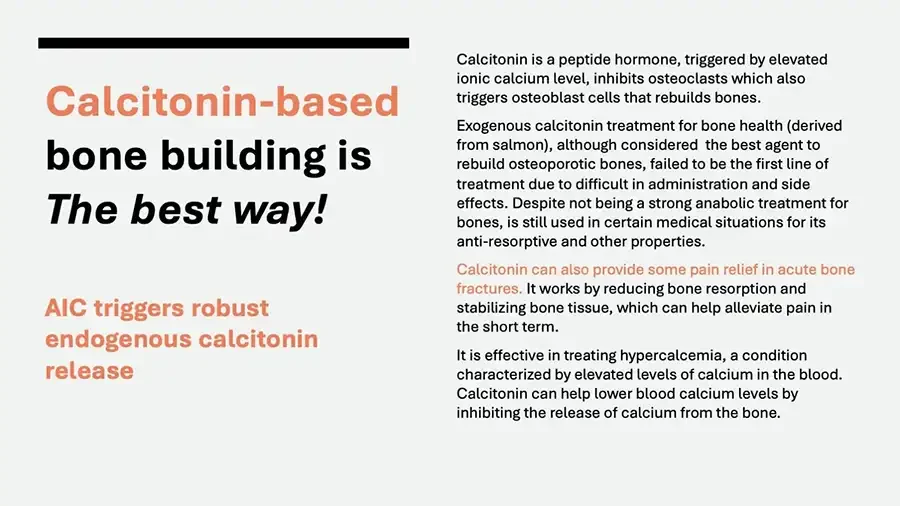 Calcitonin-based bone building is The best way!

AIC triggers robust endogenous calcitonin release

Calcitonin is a peptide hormone, triggered by elevated ionic calcium level, inhibits osteoclasts which also triggers osteoblast cells that rebuilds bones.

Exogenous calcitonin treatment for bone health (derived from salmon), although considered the best agent to rebuild osteoporotic bones, failed to be the first line of treatment due to difficult in administration and side effects. Despite not being a strong anabolic treatment for bones, is still used in certain medical situations for its anti-resorptive and other properties.

Calcitonin can also provide some pain relief in acute bone fractures. It works by reducing bone resorption and stabilizing bone tissue, which can help alleviate pain in the short term.

It is effective in treating hypercalcemia, a condition characterized by elevated levels of calcium in the blood. Calcitonin can help lower blood calcium levels by inhibiting the release of calcium from the bone.